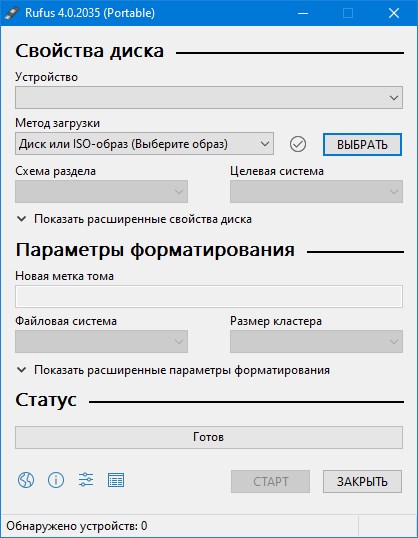 Rufus 4.0.2035 (Portable)

Свойства диска

Устройство

Метод загрузки

Диск или ISO-образ (Выберите образ)

ВЫБРАТЬ

Схема раздела

Целевая система

Показать расширенные свойства диска

Параметры форматирования

Новая метка тома

Файловая система

Размер кластера

Показать расширенные параметры форматирования

Статус

Готов

СТАРТ

ЗАКРЫТЬ

Обнаружено устройств: 0